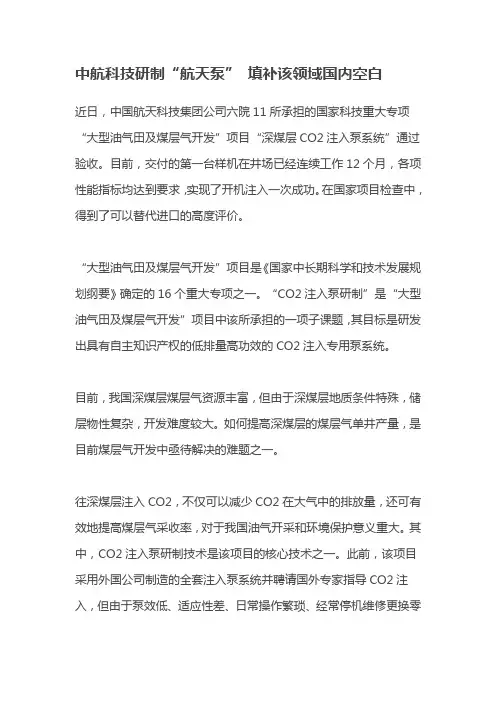 中航科技研制“航天泵” 填补该领域国内空白

近日，中国航天科技集团公司六院 11 所承担的国家科技重大专项“大型油气田及煤层气开发”项目“深煤层 CO2 注入泵系统”通过验收。目前，交付的第一台样机在井场已经连续工作 12 个月，各项性能指标均达到要求，实现了开机注入一次成功。在国家项目检查中，得到了可以替代进口的高度评价。

“大型油气田及煤层气开发”项目是《国家中长期科学和技术发展规划纲要》确定的 16 个重大专项之一。“CO2 注入泵研制”是“大型油气田及煤层气开发”项目中该所承担的一项子课题，其目标是研发出具有自主知识产权的低排量高功效的 CO2 注入专用泵系统。

目前，我国深煤层煤层气资源丰富，但由于深煤层地质条件特殊，储层物性复杂，开发难度较大。如何提高深煤层的煤层气单井产量，是目前煤层气开发中亟待解决的难题之一。

往深煤层注入 CO2，不仅可以减少 CO2 在大气中的排放量，还可有效地提高煤层气采收率，对于我国油气开采和环境保护意义重大。其中，CO2 注入泵研制技术是该项目的核心技术之一。此前，该项目采用外国公司制造的全套注入泵系统并聘请国外专家指导 CO2 注入，但由于泵效低、适应性差、日常操作繁琐、经常停机维修更换零